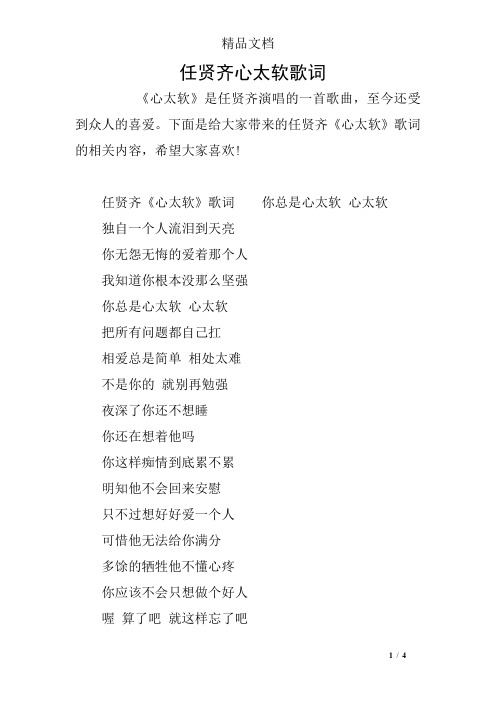 精品文档

任贤齐心太软歌词

《心太软》是任贤齐演唱的一首歌曲，至今还受到众人的喜爱。下面是给大家带来的任贤齐《心太软》歌词的相关内容，希望大家喜欢!

任贤齐《心太软》歌词　　你总是心太软 心太软

独自一个人流泪到天亮

你无怨无悔的爱着那个人

我知道你根本没那么坚强

你总是心太软 心太软

把所有问题都自己扛

相爱总是简单 相处太难

不是你的 就别再勉强

夜深了你还不想睡

你还在想着他吗

你这样痴情到底累不累

明知他不会回来安慰

只不过想好好爱一个人

可惜他无法给你满分

多馀的牺牲他不懂心疼

你应该不会只想做个好人

喔 算了吧 就这样忘了吧

1 / 4